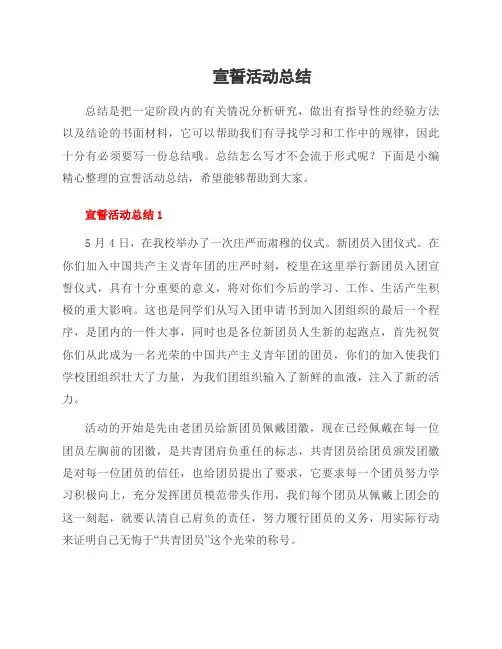 宣誓活动总结

总结是把一定阶段内的有关情况分析研究，做出有指导性的经验方法以及结论的书面材料，它可以帮助我们有寻找学习和工作中的规律，因此十分有必须要写一份总结哦。总结怎么写才不会流于形式呢？下面是小编精心整理的宣誓活动总结，希望能够帮助到大家。

宣誓活动总结 1

5 月 4 日，在我校举办了一次庄严而肃穆的仪式。新团员入团仪式。在你们加入中国共产主义青年团的庄严时刻，校里在这里举行新团员入团宣誓仪式，具有十分重要的意义，将对你们今后的学习、工作、生活产生积极的重大影响。这也是同学们从写入团申请书到加入团组织的最后一个程序，是团内的一件大事，同时也是各位新团员人生新的起跑点，首先祝贺你们从此成为一名光荣的中国共产主义青年团的团员，你们的加入使我们学校团组织壮大了力量，为我们团组织输入了新鲜的血液，注入了新的活力。

活动的开始是先由老团员给新团员佩戴团徽，现在已经佩戴在每一位团员左胸前的团徽，是共青团肩负重任的标志，共青团员给团员颁发团徽是对每一位团员的信任，也给团员提出了要求，它要求每一个团员努力学习积极向上，充分发挥团员模范带头作用，我们每个团员从佩戴上团会的这一刻起，就要认清自己肩负的责任，努力履行团员的义务，用实际行动来证明自己无悔于“共青团员”这个光荣的称号。